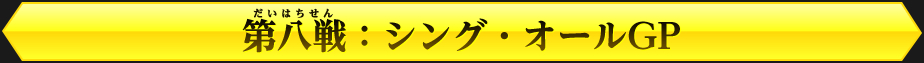 だいはちせん
第八戦：シング・オールGP